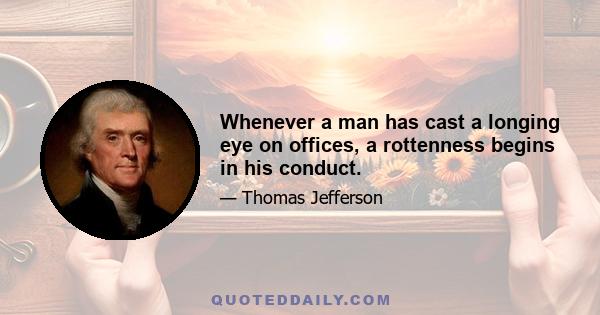 Whenever a man has cast a longing eye on offices, a rottenness begins in his conduct.

— Thomas Jefferson

QUOTEDDAILY.COM